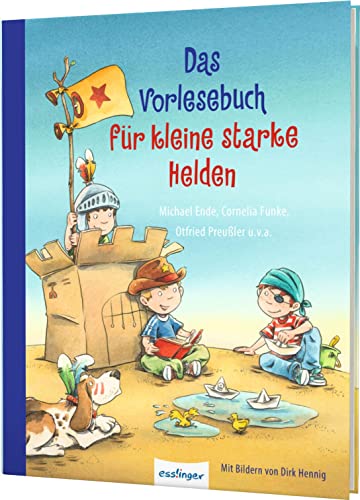 Das Vorlesebuch für kleine starke Helden

Michael Ende, Cornelia Funke, Otfried Preußler u.v.a.

esslinger

Mit Bildern von Dirk Hennig